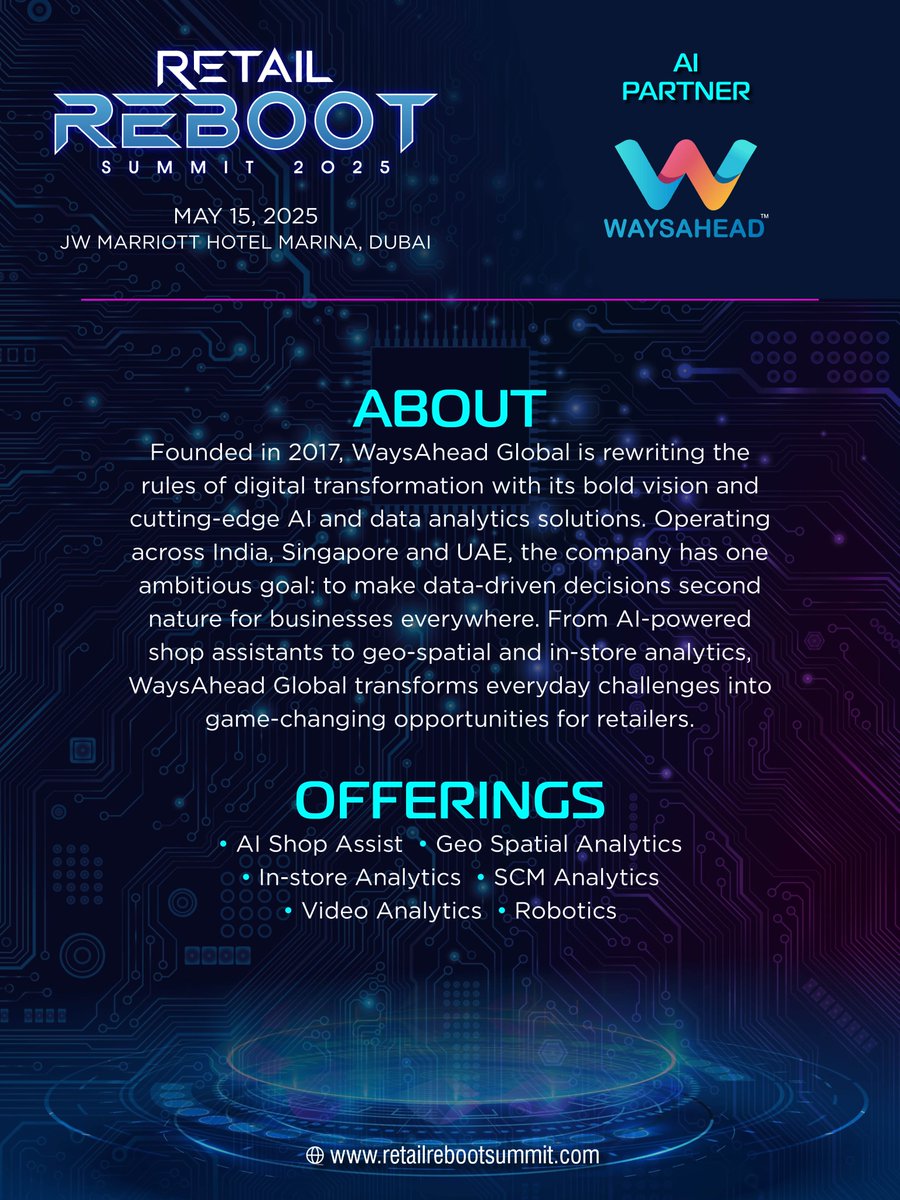 RETAIL
REBOOT
SUMMIT 2025

MAY 15, 2025
JW MARRIOTT HOTEL MARINA, DUBAI

AI
PARTNER

WAYSAHEAD™

ABOUT

Founded in 2017, WaysAhead Global is rewriting the rules of digital transformation with its bold vision and cutting-edge AI and data analytics solutions. Operating across India, Singapore and UAE, the company has one ambitious goal: to make data-driven decisions second nature for businesses everywhere. From AI-powered shop assistants to geo-spatial and in-store analytics, WaysAhead Global transforms everyday challenges into game-changing opportunities for retailers.

OFFERINGS

• AI Shop Assist • Geo Spatial Analytics
• In-store Analytics • SCM Analytics
• Video Analytics • Robotics

www.retailrebootsummit.com